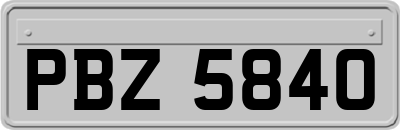 PBZ 5840